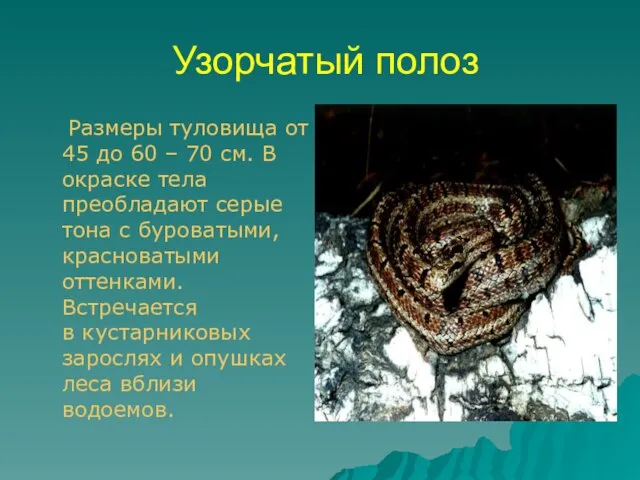 Узорчатый полоз

Размеры туловища от 45 до 60 – 70 см. В окраске тела преобладают серые тона с буроватыми, красноватыми оттенками. Встречается в кустарниковых зарослях и опушках леса вблизи водоемов.